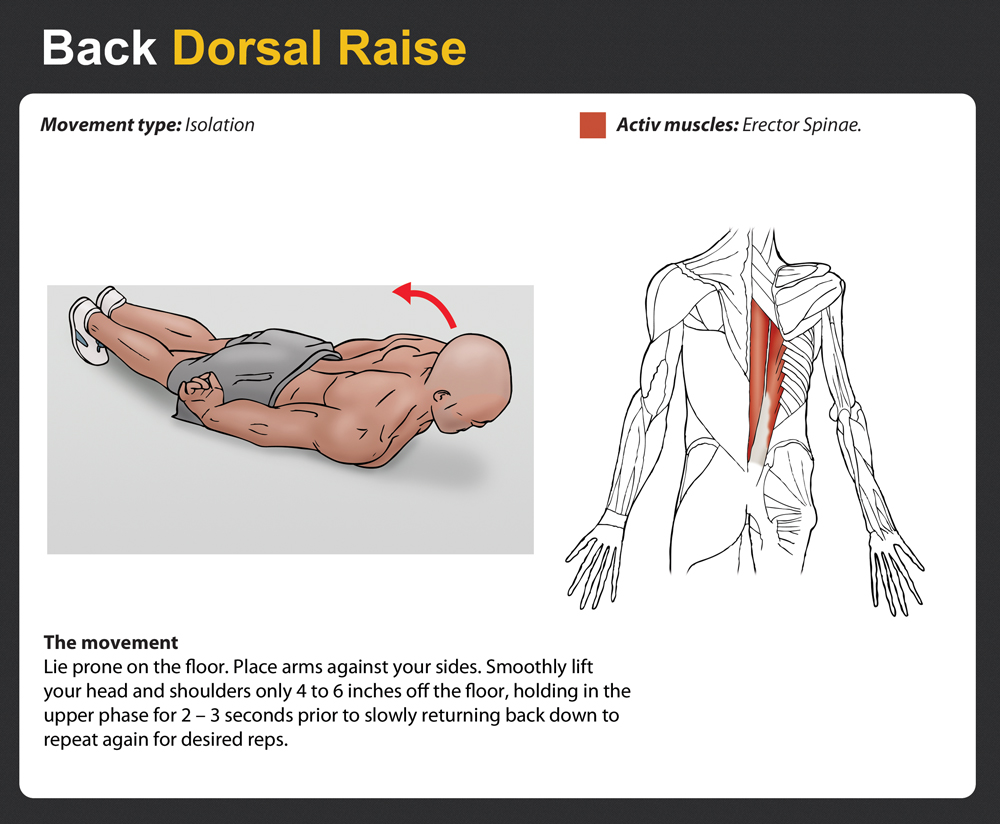 Back Dorsal Raise

Movement type: Isolation

Activ muscles: Erector Spinae.

The movement
Lie prone on the floor. Place arms against your sides. Smoothly lift your head and shoulders only 4 to 6 inches off the floor, holding in the upper phase for 2 – 3 seconds prior to slowly returning back down to repeat again for desired reps.